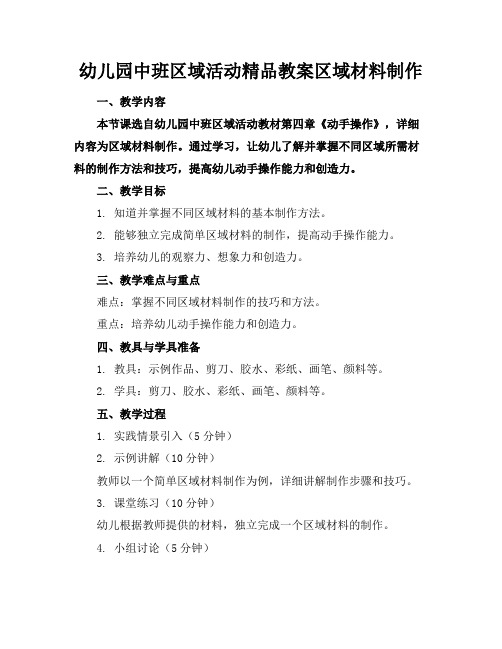 幼儿园中班区域活动精品教案区域材料制作

一、教学内容

本节课选自幼儿园中班区域活动教材第四章《动手操作》，详细内容为区域材料制作。通过学习，让幼儿了解并掌握不同区域所需材料的制作方法和技巧，提高幼儿动手操作能力和创造力。

二、教学目标

1. 知道并掌握不同区域材料的基本制作方法。

2. 能够独立完成简单区域材料的制作，提高动手操作能力。

3. 培养幼儿的观察力、想象力和创造力。

三、教学难点与重点

难点：掌握不同区域材料制作的技巧和方法。

重点：培养幼儿动手操作能力和创造力。

四、教具与学具准备

1. 教具：示例作品、剪刀、胶水、彩纸、画笔、颜料等。

2. 学具：剪刀、胶水、彩纸、画笔、颜料等。

五、教学过程

1. 实践情景引入（5 分钟）

2. 示例讲解（10 分钟）

教师以一个简单区域材料制作为例，详细讲解制作步骤和技巧。

3. 课堂练习（10 分钟）

幼儿根据教师提供的材料，独立完成一个区域材料的制作。

4. 小组讨论（5 分钟）